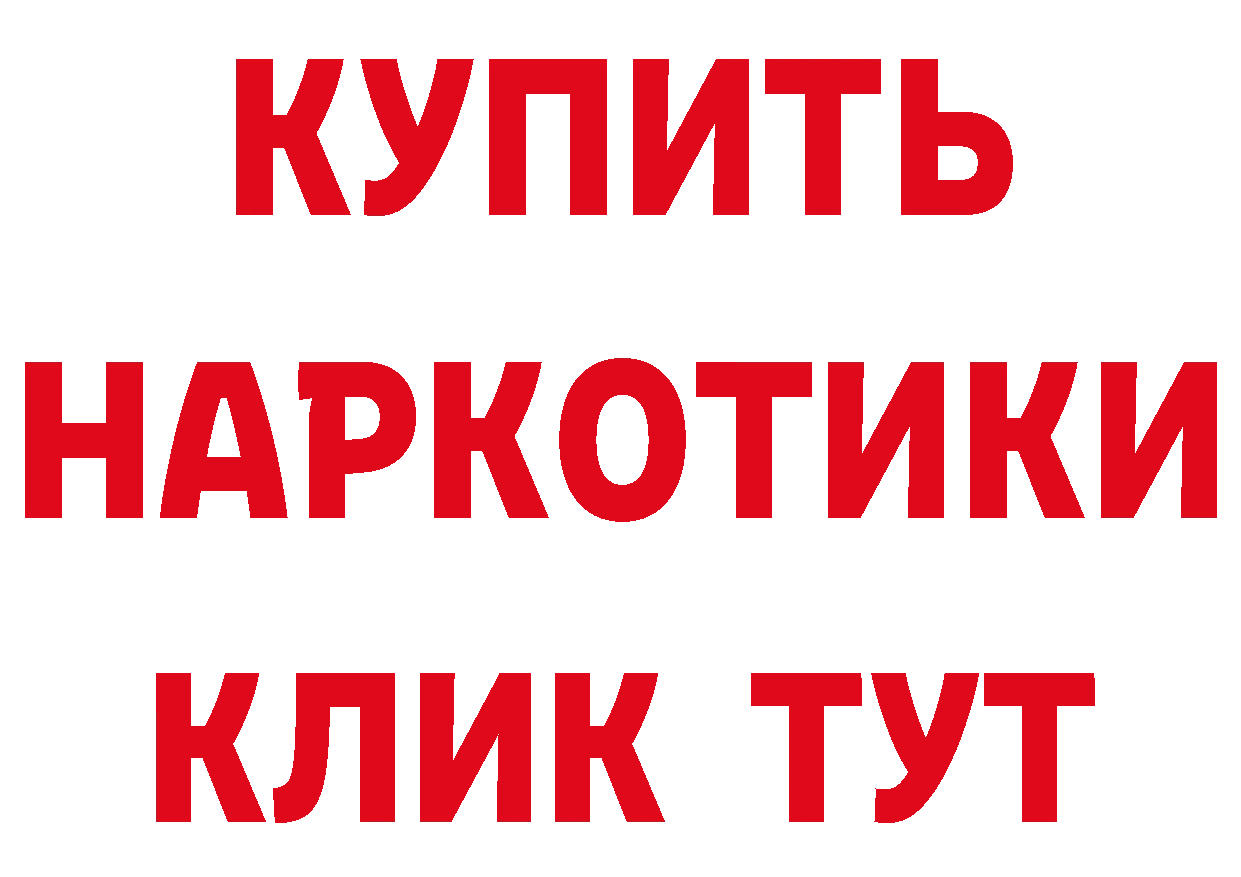 КУПИТЬ
НАРКОТИКИ
КЛИК ТУТ